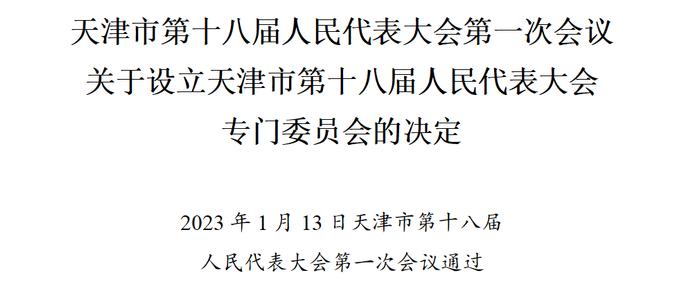 天津市第十八届人民代表大会第一次会议
关于设立天津市第十八届人民代表大会
专门委员会的决定

2023 年 1 月 13 日天津市第十八届
人民代表大会第一次会议通过